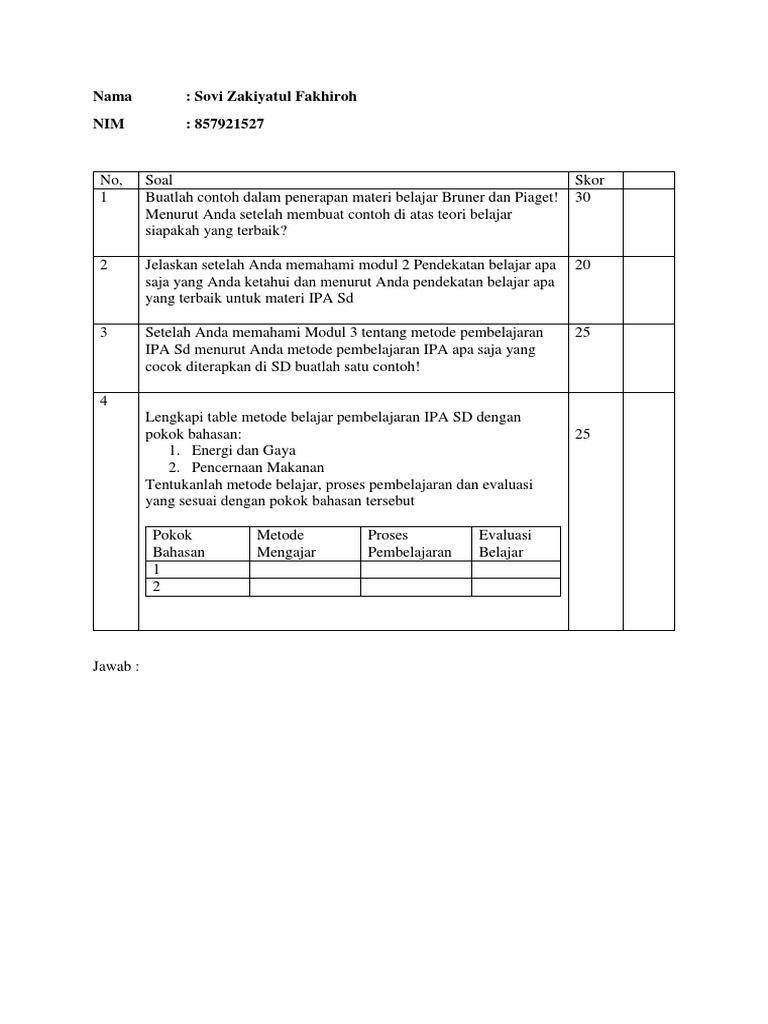 Nama : Sovi Zakiyatul Fakhiroh

NIM : 857921527

| No, | Soal | Skor | |
|---|---|---|---|
| 1 | Buatlah contoh dalam penerapan materi belajar Bruner dan Piaget! Menurut Anda setelah membuat contoh di atas teori belajar siapakah yang terbaik? | 30 | |
| 2 | Jelaskan setelah Anda memahami modul 2 Pendekatan belajar apa saja yang Anda ketahui dan menurut Anda pendekatan belajar apa yang terbaik untuk materi IPA Sd | 20 | |
| 3 | Setelah Anda memahami Modul 3 tentang metode pembelajaran IPA Sd menurut Anda metode pembelajaran IPA apa saja yang cocok diterapkan di SD buatlah satu contoh! | 25 | |
| 4 | Lengkapi table metode belajar pembelajaran IPA SD dengan pokok bahasan: 1. Energi dan Gaya 2. Pencernaan Makanan Tentukanlah metode belajar, proses pembelajaran dan evaluasi yang sesuai dengan pokok bahasan tersebut | 25 | |

| Pokok Bahasan | Metode Mengajar | Proses Pembelajaran | Evaluasi Belajar |
|---|---|---|---|
| 1 | | | |
| 2 | | | |

Jawab :